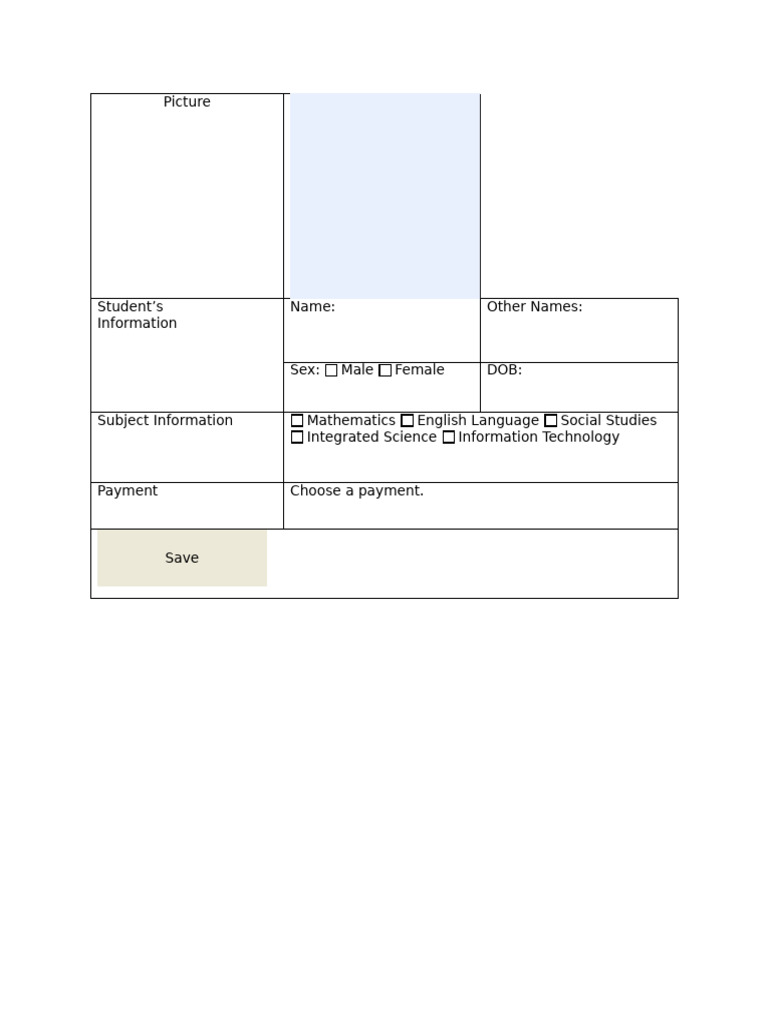 Picture

Student's Information

Name:

Other Names:

Sex: ☐ Male ☐ Female

DOB:

Subject Information

☐ Mathematics ☐ English Language ☐ Social Studies
☐ Integrated Science ☐ Information Technology

Payment

Choose a payment.

Save